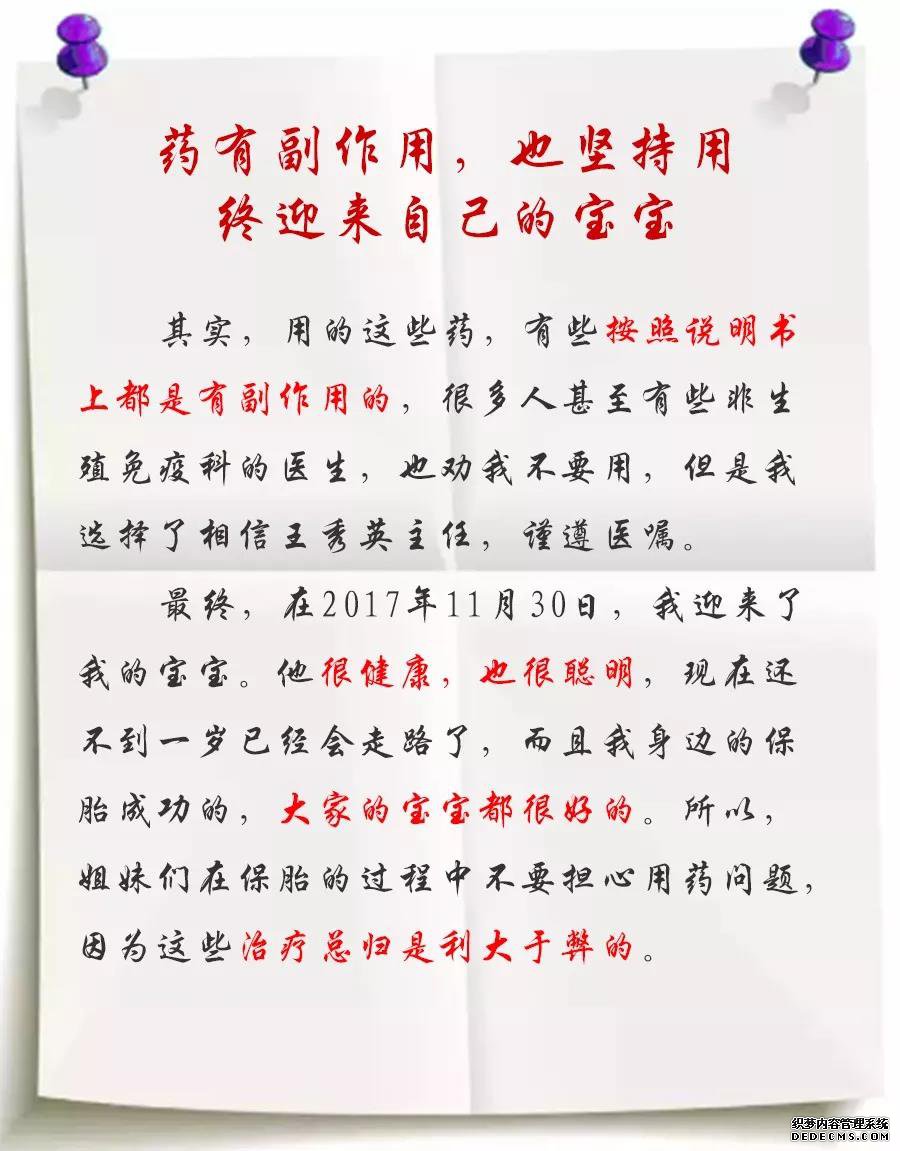 药有副作用，也坚持用
终迎来自己的宝宝

其实，用的这些药，有些按照说明书上都是有副作用的，很多人甚至有些非生殖免疫科的医生，也劝我不要用，但是我选择了相信王秀英主任，谨遵医嘱。

最终，在2017年11月30日，我迎来了我的宝宝。他很健康，也很聪明，现在还不到一岁已经会走路了，而且我身边的保胎成功的，大家的宝宝都很好的。所以，姐妹们在保胎的过程中不要担心用药问题，因为这些治疗总归是利大于弊的。

织梦内容管理系统
DEDECMS.COM